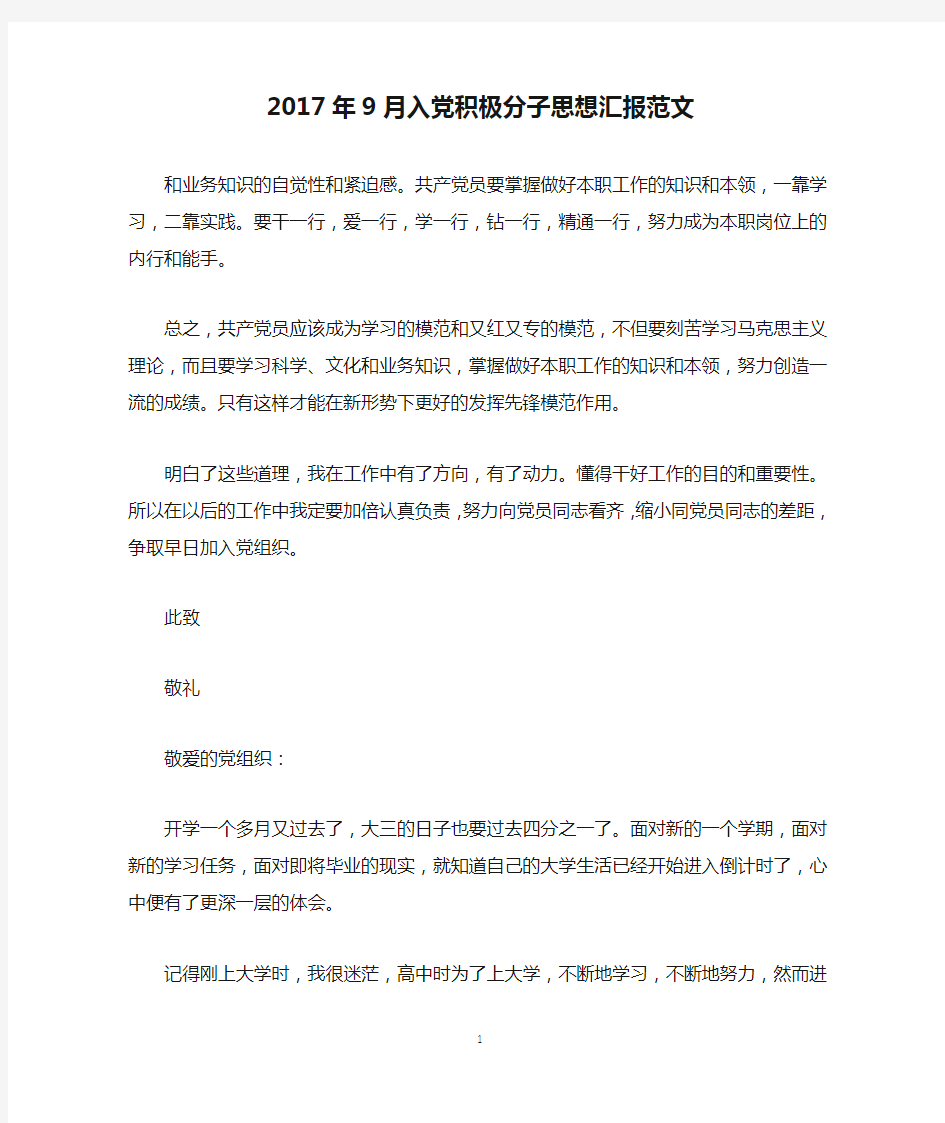 2017年9月入党积极分子思想汇报范文

和业务知识的自觉性和紧迫感。共产党员要掌握做好本职工作的知识和本领，一靠学习，二靠实践。要干一行，爱一行，学一行，钻一行，精通一行，努力成为本职岗位上的内行和能手。

总之，共产党员应该成为学习的模范和又红又专的模范，不但要刻苦学习马克思主义理论，而且要学习科学、文化和业务知识，掌握做好本职工作的知识和本领，努力创造一流的成绩。只有这样才能在新形势下更好的发挥先锋模范作用。

明白了这些道理，我在工作中有了方向，有了动力。懂得干好工作的目的和重要性。所以在以后的工作中我定要加倍认真负责，努力向党员同志看齐，缩小同党员同志的差距，争取早日加入党组织。

此致

敬礼

敬爱的党组织：

开学一个多月又过去了，大三的日子也要过去四分之一了。面对新的一个学期，面对新的学习任务，面对即将毕业的现实，就知道自己的大学生活已经开始进入倒计时了，心中便有了更深一层的体会。

记得刚上大学时，我很迷茫，高中时为了上大学，不断地学习，不断地努力，然而进

1